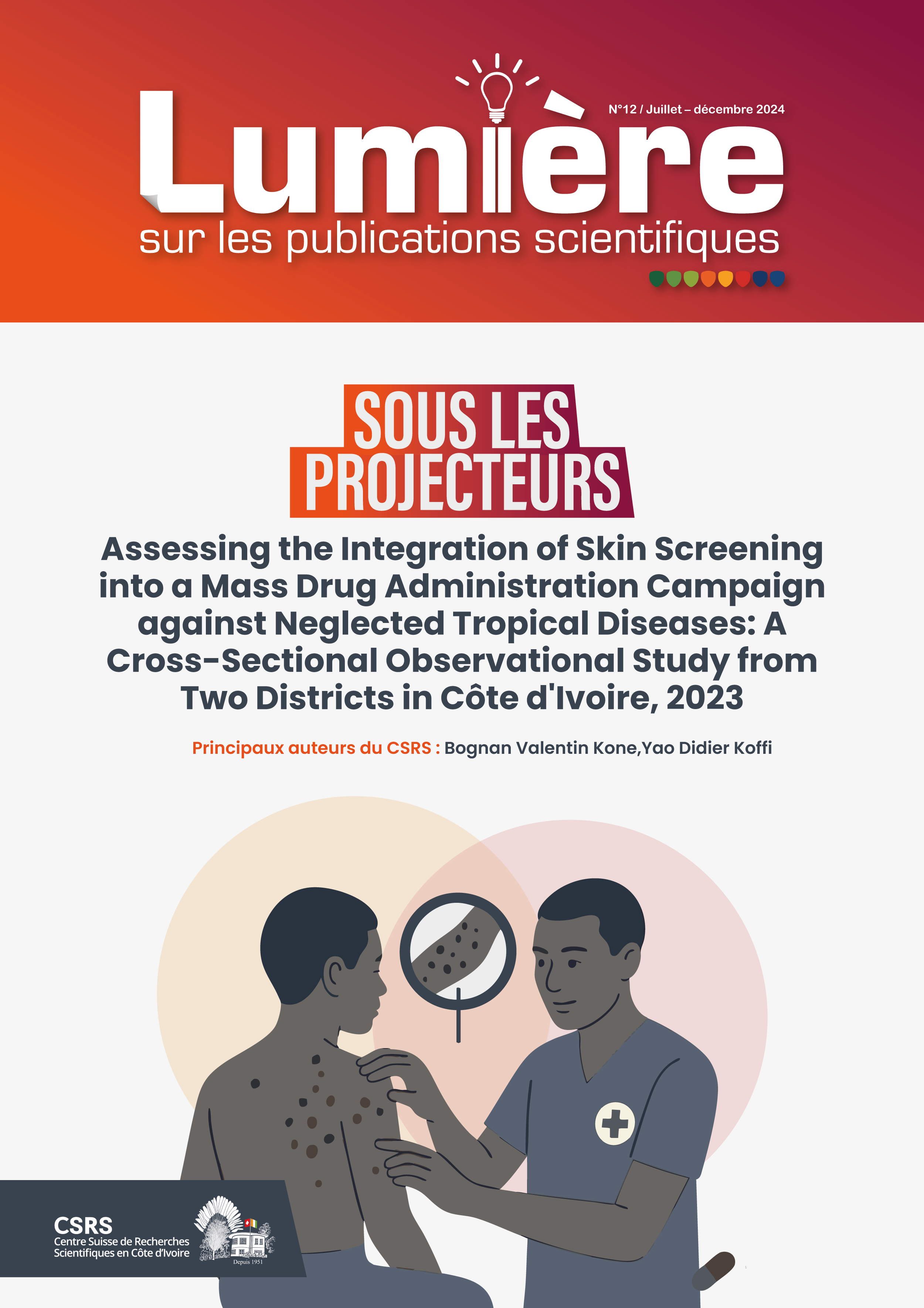 N°12 / Juillet – décembre 2024

Lumière

sur les publications scientifiques

SOUS LES PROJECTEURS

Assessing the Integration of Skin Screening into a Mass Drug Administration Campaign against Neglected Tropical Diseases: A Cross-Sectional Observational Study from Two Districts in Côte d'Ivoire, 2023

Principaux auteurs du CSRS : Bognan Valentin Kone,Yao Didier Koffi

CSRS
Centre Suisse de Recherches
Scientifiques en Côte d'Ivoire

Depuis 1951